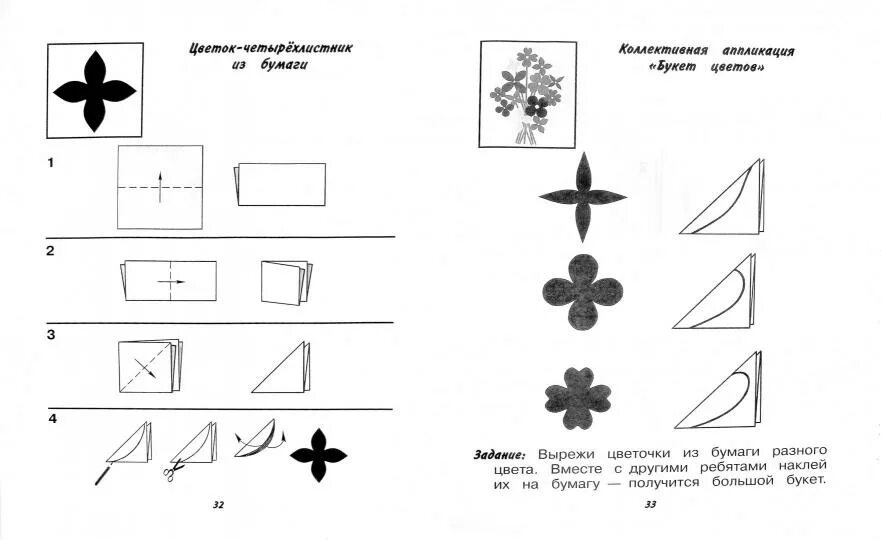 Цветок-четырёхлистник из бумаги

1

2

3

4

32

Коллективная аппликация «Букет цветов»

Задание: Вырежи цветочки из бумаги разного цвета. Вместе с другими ребятами наклей их на бумагу — получится большой букет.

33